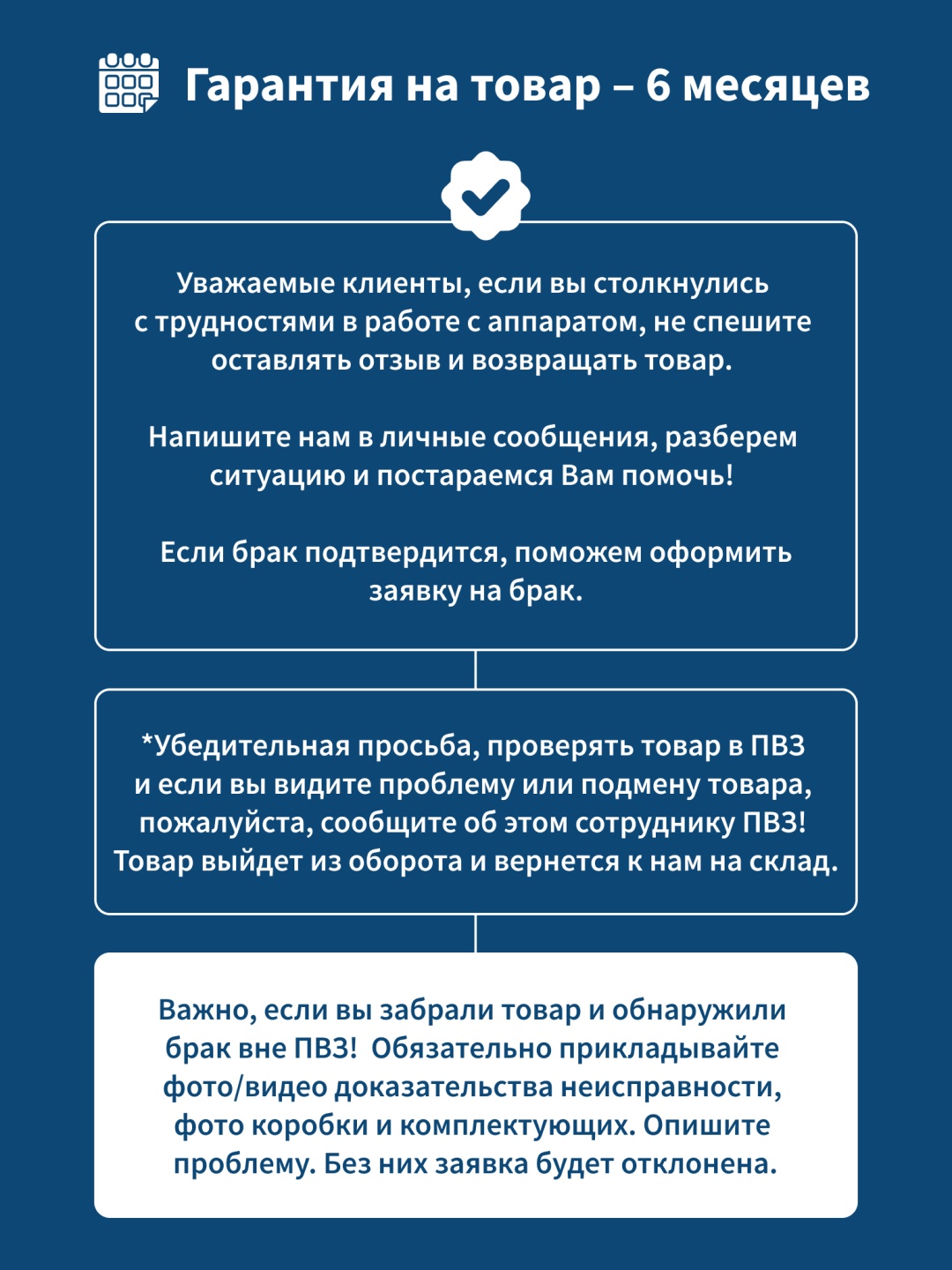 Гарантия на товар – 6 месяцев

Уважаемые клиенты, если вы столкнулись с трудностями в работе с аппаратом, не спешите оставлять отзыв и возвращать товар.

Напишите нам в личные сообщения, разберем ситуацию и постараемся Вам помочь!

Если брак подтвердится, поможем оформить заявку на брак.

*Убедительная просьба, проверять товар в ПВЗ и если вы видите проблему или подмену товара, пожалуйста, сообщите об этом сотруднику ПВЗ! Товар выйдет из оборота и вернется к нам на склад.

Важно, если вы забрали товар и обнаружили брак вне ПВЗ! Обязательно прикладывайте фото/видео доказательства неисправности, фото коробки и комплектующих. Опишите проблему. Без них заявка будет отклонена.